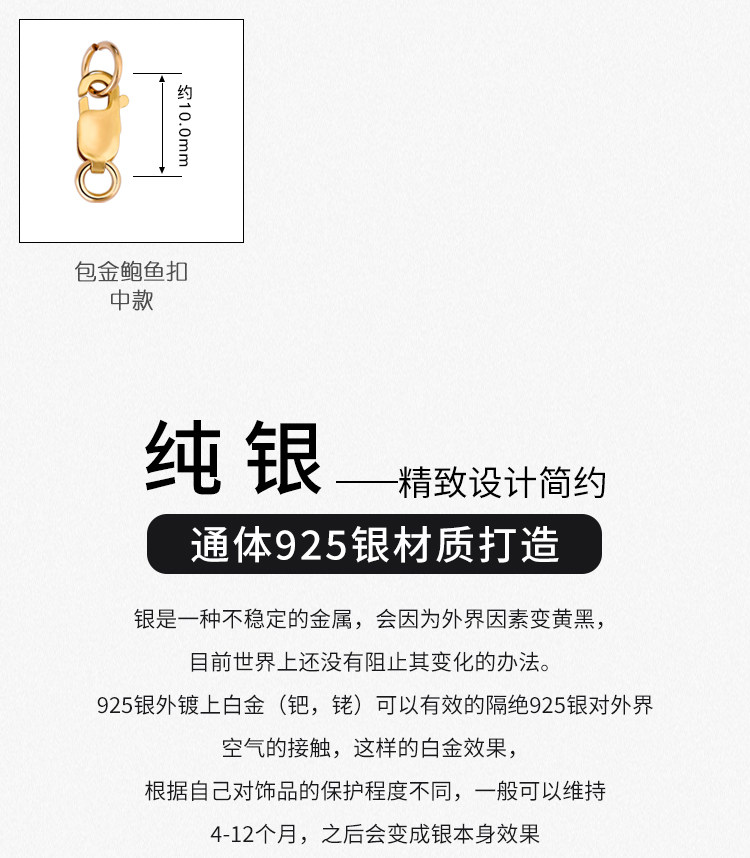 约10.0mm

包金鲍鱼扣
中款

纯银——精致设计简约

通体925银材质打造

银是一种不稳定的金属，会因为外界因素变黄黑，

目前世界上还没有阻止其变化的办法。

925银外镀上白金（钯，铑）可以有效的隔绝925银对外界

空气的接触，这样的白金效果，

根据自己对饰品的保护程度不同，一般可以维持

4-12个月，之后会变成银本身效果